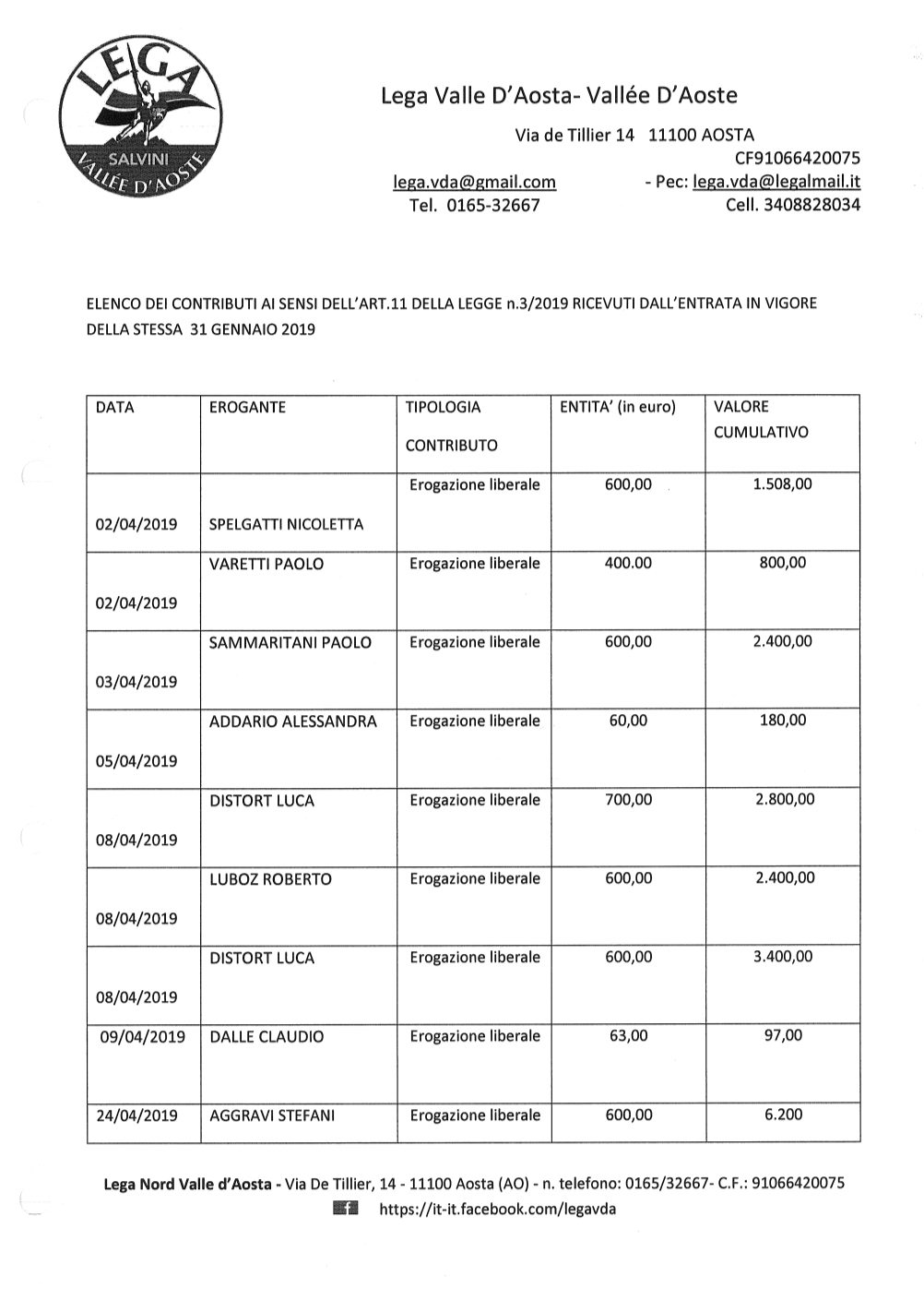 LEGA
SALVINI
VALLÉE D'AOSTE

Lega Valle D'Aosta- Vallée D'Aoste

Via de Tillier 14 11100 AOSTA
CF91066420075
lega.vda@gmail.com - Pec: lega.vda@legalmail.it
Tel. 0165-32667 Cell. 3408828034

ELENCO DEI CONTRIBUTI AI SENSI DELL'ART.11 DELLA LEGGE n.3/2019 RICEVUTI DALL'ENTRATA IN VIGORE DELLA STESSA 31 GENNAIO 2019

| DATA | EROGANTE | TIPOLOGIA CONTRIBUTO | ENTITA' (in euro) | VALORE CUMULATIVO |
|---|---|---|---|---|
| 02/04/2019 | SPELGATTI NICOLETTA | Erogazione liberale | 600,00 | 1.508,00 |
| 02/04/2019 | VARETTI PAOLO | Erogazione liberale | 400.00 | 800,00 |
| 03/04/2019 | SAMMARITANI PAOLO | Erogazione liberale | 600,00 | 2.400,00 |
| 05/04/2019 | ADDARIO ALESSANDRA | Erogazione liberale | 60,00 | 180,00 |
| 08/04/2019 | DISTORT LUCA | Erogazione liberale | 700,00 | 2.800,00 |
| 08/04/2019 | LUBOZ ROBERTO | Erogazione liberale | 600,00 | 2.400,00 |
| 08/04/2019 | DISTORT LUCA | Erogazione liberale | 600,00 | 3.400,00 |
| 09/04/2019 | DALLE CLAUDIO | Erogazione liberale | 63,00 | 97,00 |
| 24/04/2019 | AGGRAVI STEFANI | Erogazione liberale | 600,00 | 6.200 |

Lega Nord Valle d'Aosta - Via De Tillier, 14 - 11100 Aosta (AO) - n. telefono: 0165/32667- C.F.: 91066420075
https://it-it.facebook.com/legavda